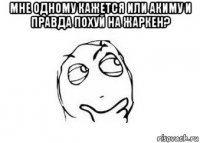 МНЕ ОДНОМУ КАЖЕТСЯ ИЛИ АКИМУ И ПРАВДА ПОХУЙ НА ЖАРКЕН?

risovach.ru